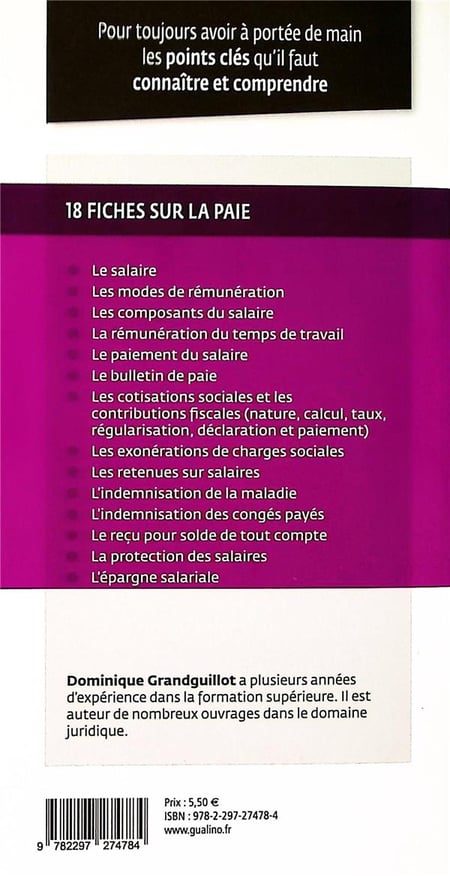 Pour toujours avoir à portée de main les points clés qu'il faut connaître et comprendre

18 FICHES SUR LA PAIE

Le salaire
Les modes de rémunération
Les composants du salaire
La rémunération du temps de travail
Le paiement du salaire
Le bulletin de paie
Les cotisations sociales et les contributions fiscales (nature, calcul, taux, régularisation, déclaration et paiement)
Les exonérations de charges sociales
Les retenues sur salaires
L'indemnisation de la maladie
L'indemnisation des congés payés
Le reçu pour solde de tout compte
La protection des salaires
L'épargne salariale

Dominique Grandguillot a plusieurs années d'expérience dans la formation supérieure. Il est auteur de nombreux ouvrages dans le domaine juridique.

9 782297 274784

Prix : 5,50 €
ISBN : 978-2-297-27478-4
www.gualino.fr